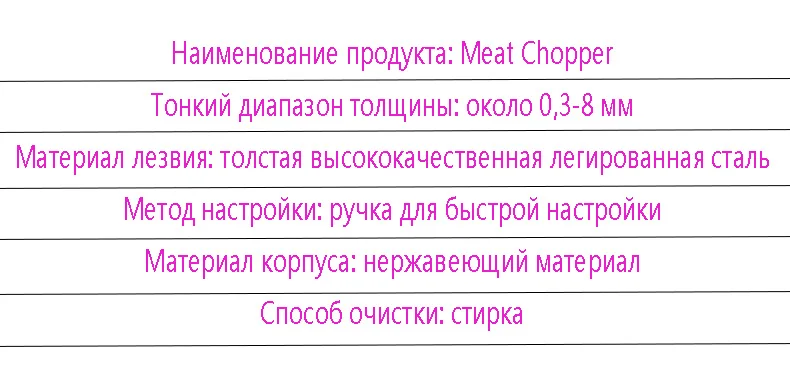 Наименование продукта: Meat Chopper

Тонкий диапазон толщины: около 0,3-8 мм

Материал лезвия: толстая высококачественная легированная сталь

Метод настройки: ручка для быстрой настройки

Материал корпуса: нержавеющий материал

Способ очистки: стирка